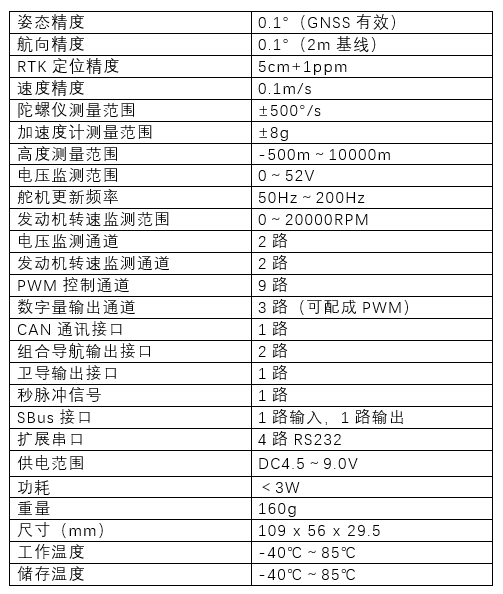 | 姿态精度 | 0.1°（GNSS 有效） |
|---|---|
| 航向精度 | 0.1°（2m 基线） |
| RTK 定位精度 | 5cm+1ppm |
| 速度精度 | 0.1m/s |
| 陀螺仪测量范围 | ±500°/s |
| 加速度计测量范围 | ±8g |
| 高度测量范围 | -500m ~ 10000m |
| 电压监测范围 | 0 ~ 52V |
| 舵机更新频率 | 50Hz ~ 200Hz |
| 发动机转速监测范围 | 0 ~ 20000RPM |
| 电压监测通道 | 2 路 |
| 发动机转速监测通道 | 2 路 |
| PWM 控制通道 | 9 路 |
| 数字量输出通道 | 3 路（可配成 PWM） |
| CAN 通讯接口 | 1 路 |
| 组合导航输出接口 | 2 路 |
| 卫导输出接口 | 1 路 |
| 秒脉冲信号 | 1 路 |
| SBus 接口 | 1 路输入，1 路输出 |
| 扩展串口 | 4 路 RS232 |
| 供电范围 | DC4.5 ~ 9.0V |
| 功耗 | < 3W |
| 重量 | 160g |
| 尺寸（mm） | 109 x 56 x 29.5 |
| 工作温度 | -40℃ ~ 85℃ |
| 储存温度 | -40℃ ~ 85℃ |